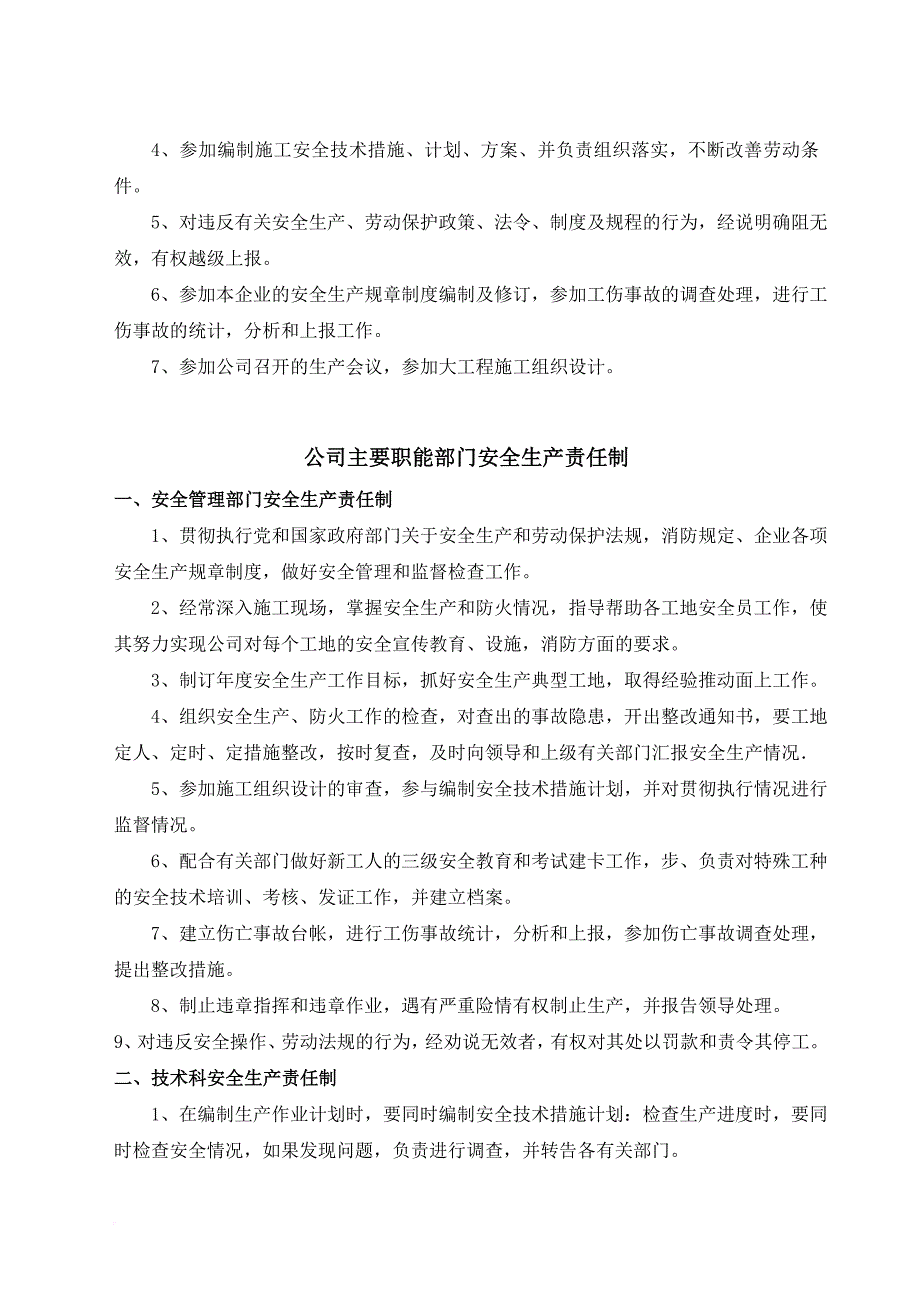 4、参加编制施工安全技术措施、计划、方案、并负责组织落实，不断改善劳动条件。

5、对违反有关安全生产、劳动保护政策、法令、制度及规程的行为，经说明确阻无效，有权越级上报。

6、参加本企业的安全生产规章制度编制及修订，参加工伤事故的调查处理，进行工伤事故的统计，分析和上报工作。

7、参加公司召开的生产会议，参加大工程施工组织设计。

公司主要职能部门安全生产责任制

一、安全管理部门安全生产责任制

1、贯彻执行党和国家政府部门关于安全生产和劳动保护法规，消防规定、企业各项安全生产规章制度，做好安全管理和监督检查工作。

2、经常深入施工现场，掌握安全生产和防火情况，指导帮助各工地安全员工作，使其努力实现公司对每个工地的安全宣传教育、设施，消防方面的要求。

3、制订年度安全生产工作目标，抓好安全生产典型工地，取得经验推动面上工作。

4、组织安全生产、防火工作的检查，对查出的事故隐患，开出整改通知书，要工地定人、定时、定措施整改，按时复查，及时向领导和上级有关部门汇报安全生产情况.

5、参加施工组织设计的审查，参与编制安全技术措施计划，并对贯彻执行情况进行监督情况。

6、配合有关部门做好新工人的三级安全教育和考试建卡工作，步、负责对特殊工种的安全技术培训、考核、发证工作，并建立档案。

7、建立伤亡事故台帐，进行工伤事故统计，分析和上报，参加伤亡事故调查处理，提出整改措施。

8、制止违章指挥和违章作业，遇有严重险情有权制止生产，并报告领导处理。

9、对违反安全操作、劳动法规的行为，经劝说无效者，有权对其处以罚款和责令其停工。

二、技术科安全生产责任制

1、在编制生产作业计划时，要同时编制安全技术措施计划：检查生产进度时，要同时检查安全情况，如果发现问题，负责进行调查，并转告各有关部门。